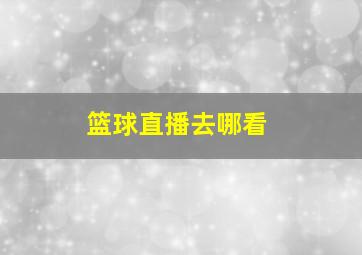 篮球直播去哪看